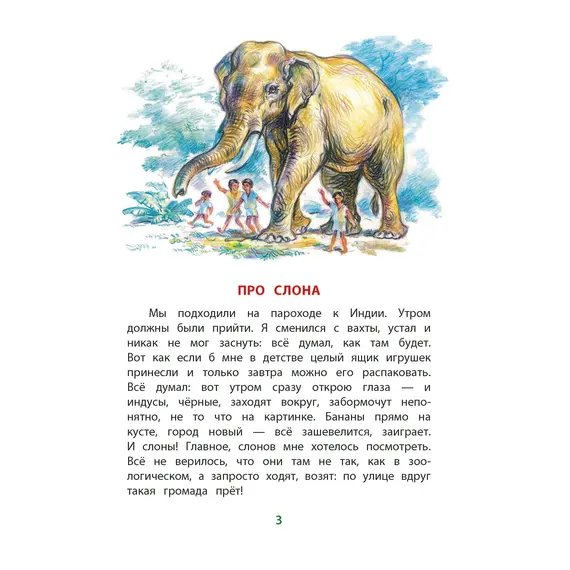 ПРО СЛОНА

Мы подходили на пароходе к Индии. Утром должны были прийти. Я сменился с вахты, устал и никак не мог заснуть: всё думал, как там будет. Вот как если б мне в детстве целый ящик игрушек принесли и только завтра можно его распаковать. Всё думал: вот утром сразу открою глаза — и индусы, чёрные, заходят вокруг, забормочут непонятно, не то что на картинке. Бананы прямо на кусте, город новый — всё зашевелится, заиграет. И слоны! Главное, слонов мне хотелось посмотреть. Всё не верилось, что они там не так, как в зоологическом, а запросто ходят, возят: по улице вдруг такая громада прёт!

3